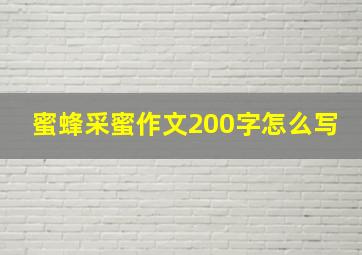 蜜蜂采蜜作文200字怎么写